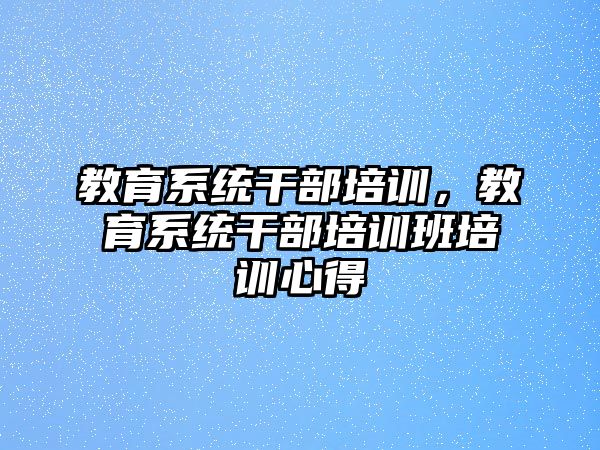 教育系统干部培训，教育系统干部培训班培训心得